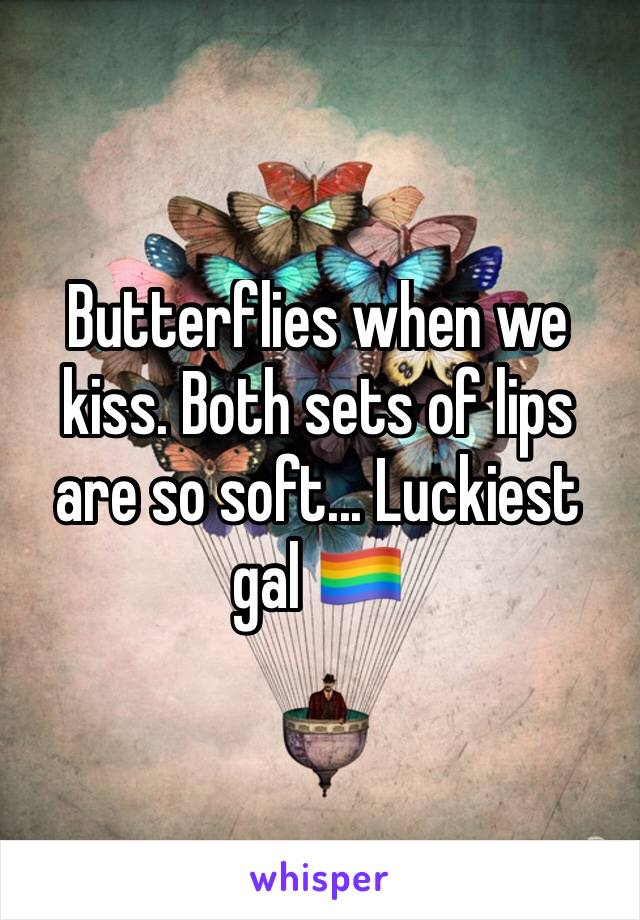 Butterflies when we kiss. Both sets of lips are so soft... Luckiest gal 🏳️‍🌈

whisper